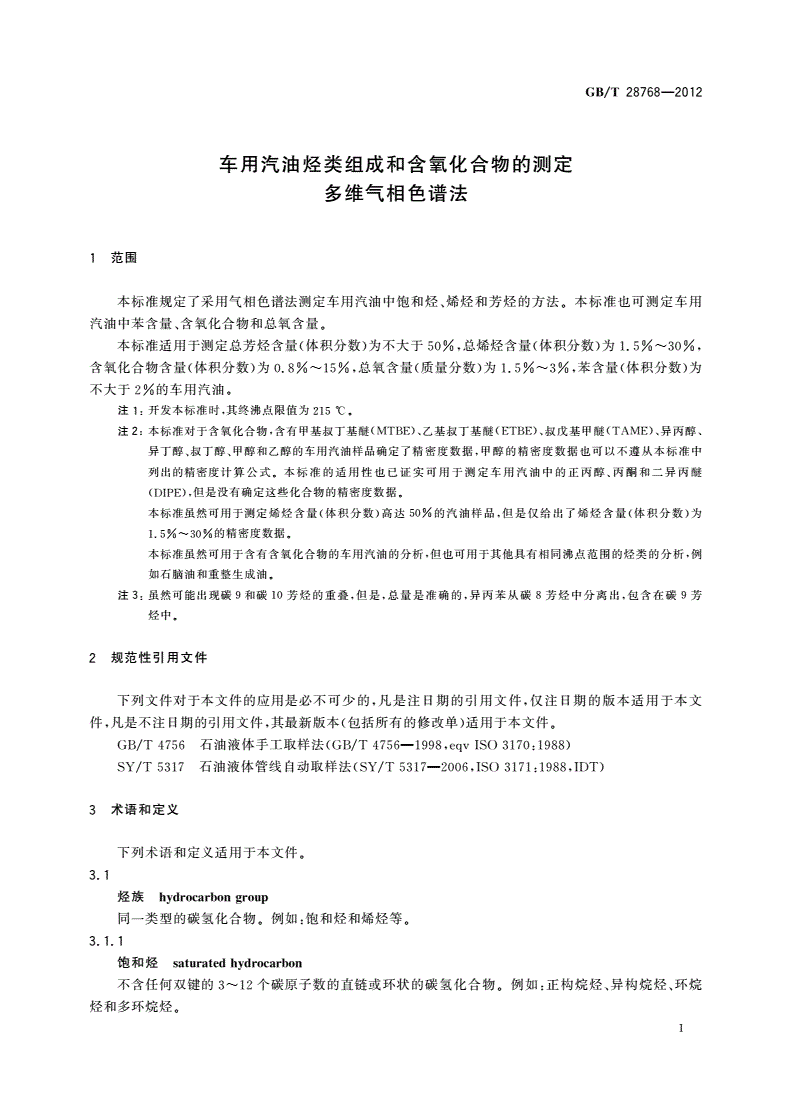 GB/T 28768—2012

车用汽油烃类组成和含氧化合物的测定
多维气相色谱法

1 范围

本标准规定了采用气相色谱法测定车用汽油中饱和烃、烯烃和芳烃的方法。本标准也可测定车用汽油中苯含量、含氧化合物和总氧含量。

本标准适用于测定总芳烃含量(体积分数)为不大于50%,总烯烃含量(体积分数)为1.5%～30%,含氧化合物含量(体积分数)为0.8%～15%,总氧含量(质量分数)为1.5%～3%,苯含量(体积分数)为不大于2%的车用汽油。

注1:开发本标准时,其终沸点限值为215 ℃。

注2:本标准对于含氧化合物,含有甲基叔丁基醚(MTBE)、乙基叔丁基醚(ETBE)、叔戊基甲醚(TAME)、异丙醇、异丁醇、叔丁醇、甲醇和乙醇的车用汽油样品确定了精密度数据,甲醇的精密度数据也可以不遵从本标准中列出的精密度计算公式。本标准的适用性也已证实可用于测定车用汽油中的正丙醇、丙酮和二异丙醚(DIPE),但是没有确定这些化合物的精密度数据。

本标准虽然可用于测定烯烃含量(体积分数)高达50%的汽油样品,但是仅给出了烯烃含量(体积分数)为1.5%～30%的精密度数据。

本标准虽然可用于含有含氧化合物的车用汽油的分析,但也可用于其他具有相同沸点范围的烃类的分析,例如石脑油和重整生成油。

注3:虽然可能出现碳9和碳10芳烃的重叠,但是,总量是准确的,异丙苯从碳8芳烃中分离出,包含在碳9芳烃中。

2 规范性引用文件

下列文件对于本文件的应用是必不可少的,凡是注日期的引用文件,仅注日期的版本适用于本文件,凡是不注日期的引用文件,其最新版本(包括所有的修改单)适用于本文件。

GB/T 4756 石油液体手工取样法(GB/T 4756—1998,eqv ISO 3170:1988)

SY/T 5317 石油液体管线自动取样法(SY/T 5317—2006,ISO 3171:1988,IDT)

3 术语和定义

下列术语和定义适用于本文件。

3.1
烃族 hydrocarbon group
同一类型的碳氢化合物。例如:饱和烃和烯烃等。

3.1.1
饱和烃 saturated hydrocarbon
不含任何双键的3～12个碳原子数的直链或环状的碳氢化合物。例如:正构烷烃、异构烷烃、环烷烃和多环烷烃。

1